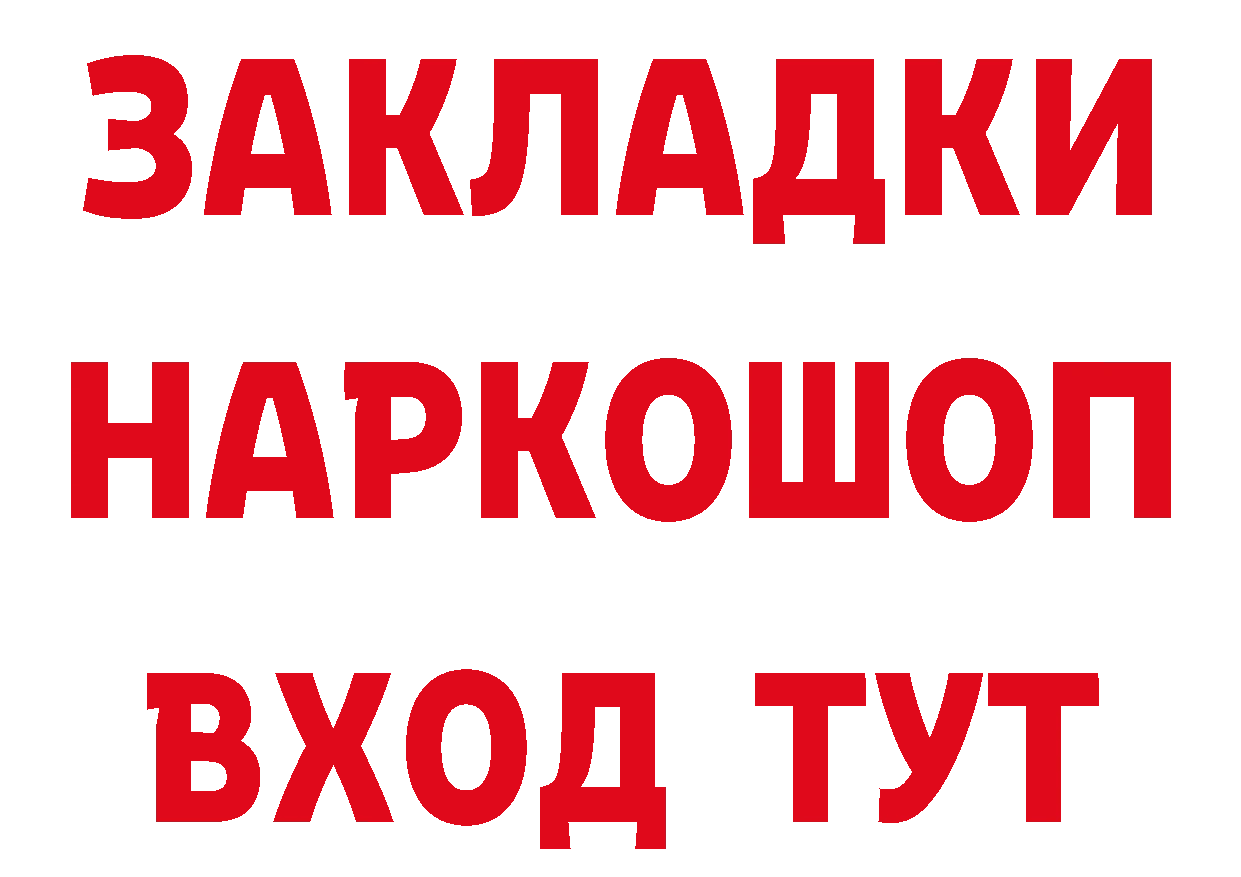 ЗАКЛАДКИ
НАРКОШОП
ВХОД ТУТ